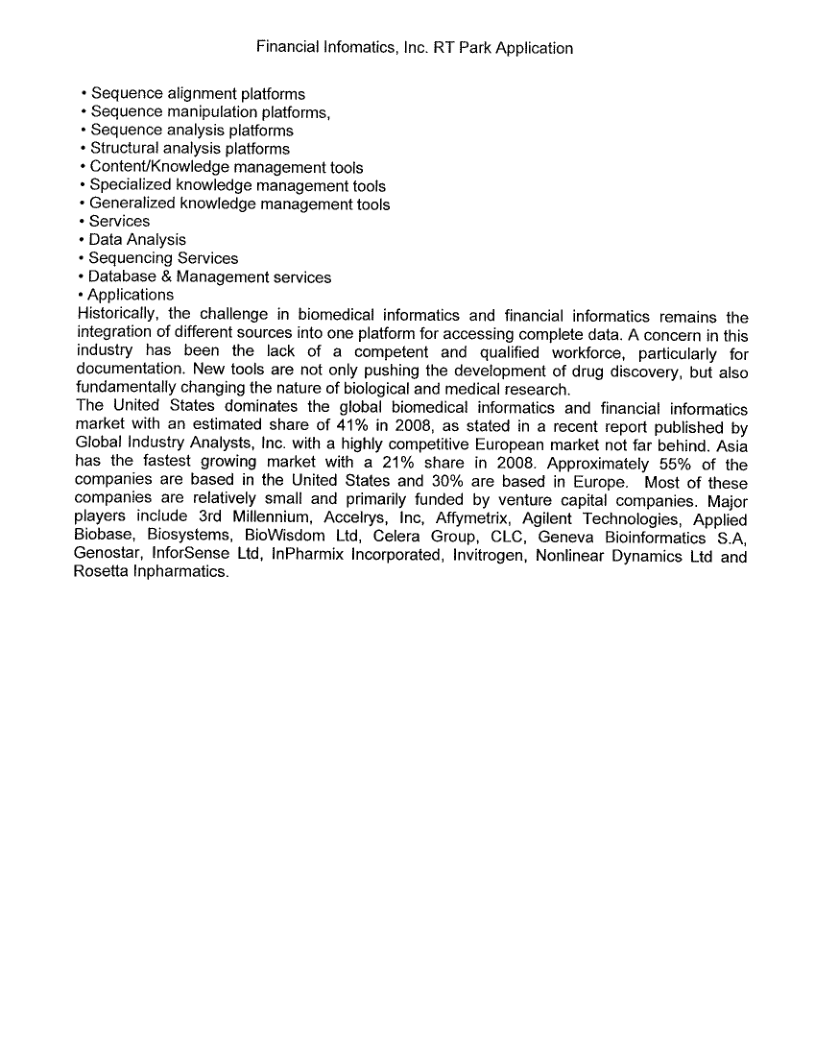 Financial Infomatics, Inc. RT Park Application

• Sequence alignment platforms
• Sequence manipulation platforms,
• Sequence analysis platforms
• Structural analysis platforms
• Content/Knowledge management tools
• Specialized knowledge management tools
• Generalized knowledge management tools
• Services
• Data Analysis
• Sequencing Services
• Database & Management services
• Applications
Historically, the challenge in biomedical informatics and financial informatics remains the integration of different sources into one platform for accessing complete data. A concern in this industry has been the lack of a competent and qualified workforce, particularly for documentation. New tools are not only pushing the development of drug discovery, but also fundamentally changing the nature of biological and medical research.
The United States dominates the global biomedical informatics and financial informatics market with an estimated share of 41% in 2008, as stated in a recent report published by Global Industry Analysts, Inc. with a highly competitive European market not far behind. Asia has the fastest growing market with a 21% share in 2008. Approximately 55% of the companies are based in the United States and 30% are based in Europe. Most of these companies are relatively small and primarily funded by venture capital companies. Major players include 3rd Millennium, Accelrys, Inc, Affymetrix, Agilent Technologies, Applied Biobase, Biosystems, BioWisdom Ltd, Celera Group, CLC, Geneva Bioinformatics S.A, Genostar, InforSense Ltd, InPharmix Incorporated, Invitrogen, Nonlinear Dynamics Ltd and Rosetta Inpharmatics.